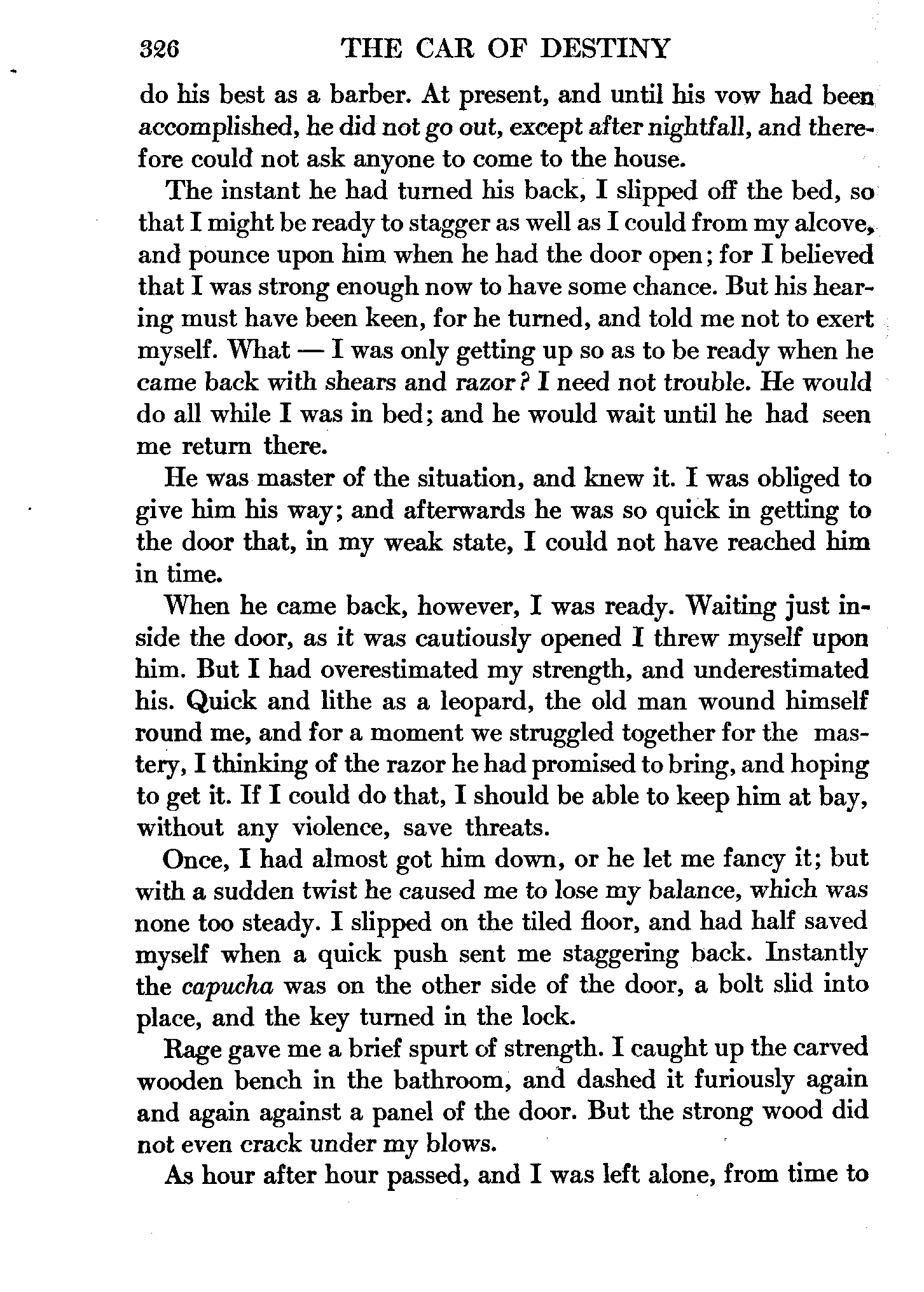 326 THE CAR OF DESTINY

do his best as a barber. At present, and until his vow had been accomplished, he did not go out, except after nightfall, and therefore could not ask anyone to come to the house.

The instant he had turned his back, I slipped off the bed, so that I might be ready to stagger as well as I could from my alcove, and pounce upon him when he had the door open; for I believed that I was strong enough now to have some chance. But his hearing must have been keen, for he turned, and told me not to exert myself. What — I was only getting up so as to be ready when he came back with shears and razor? I need not trouble. He would do all while I was in bed; and he would wait until he had seen me return there.

He was master of the situation, and knew it. I was obliged to give him his way; and afterwards he was so quick in getting to the door that, in my weak state, I could not have reached him in time.

When he came back, however, I was ready. Waiting just inside the door, as it was cautiously opened I threw myself upon him. But I had overestimated my strength, and underestimated his. Quick and lithe as a leopard, the old man wound himself round me, and for a moment we struggled together for the mastery, I thinking of the razor he had promised to bring, and hoping to get it. If I could do that, I should be able to keep him at bay, without any violence, save threats.

Once, I had almost got him down, or he let me fancy it; but with a sudden twist he caused me to lose my balance, which was none too steady. I slipped on the tiled floor, and had half saved myself when a quick push sent me staggering back. Instantly the capucha was on the other side of the door, a bolt slid into place, and the key turned in the lock.

Rage gave me a brief spurt of strength. I caught up the carved wooden bench in the bathroom, and dashed it furiously again and again against a panel of the door. But the strong wood did not even crack under my blows.

As hour after hour passed, and I was left alone, from time to